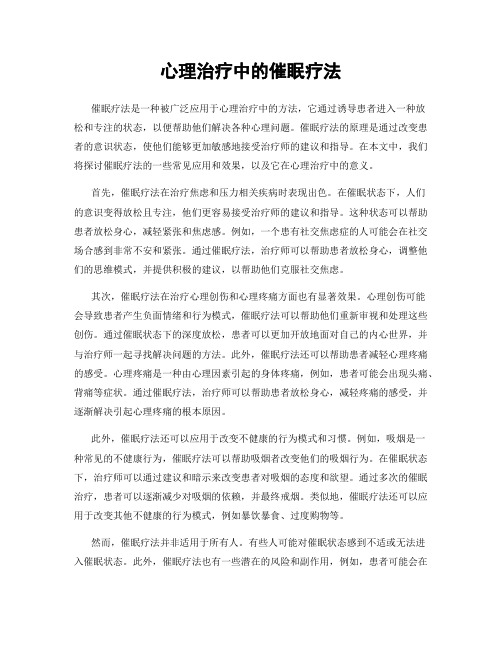 心理治疗中的催眠疗法

催眠疗法是一种被广泛应用于心理治疗中的方法，它通过诱导患者进入一种放松和专注的状态，以便帮助他们解决各种心理问题。催眠疗法的原理是通过改变患者的意识状态，使他们能够更加敏感地接受治疗师的建议和指导。在本文中，我们将探讨催眠疗法的一些常见应用和效果，以及它在心理治疗中的意义。

首先，催眠疗法在治疗焦虑和压力相关疾病时表现出色。在催眠状态下，人们的意识变得放松且专注，他们更容易接受治疗师的建议和指导。这种状态可以帮助患者放松身心，减轻紧张和焦虑感。例如，一个患有社交焦虑症的人可能会在社交场合感到非常不安和紧张。通过催眠疗法，治疗师可以帮助患者放松身心，调整他们的思维模式，并提供积极的建议，以帮助他们克服社交焦虑。

其次，催眠疗法在治疗心理创伤和心理疼痛方面也有显著效果。心理创伤可能会导致患者产生负面情绪和行为模式，催眠疗法可以帮助他们重新审视和处理这些创伤。通过催眠状态下的深度放松，患者可以更加开放地面对自己的内心世界，并与治疗师一起寻找解决问题的方法。此外，催眠疗法还可以帮助患者减轻心理疼痛的感受。心理疼痛是一种由心理因素引起的身体疼痛，例如，患者可能会出现头痛、背痛等症状。通过催眠疗法，治疗师可以帮助患者放松身心，减轻疼痛的感受，并逐渐解决引起心理疼痛的根本原因。

此外，催眠疗法还可以应用于改变不健康的行为模式和习惯。例如，吸烟是一种常见的不健康行为，催眠疗法可以帮助吸烟者改变他们的吸烟行为。在催眠状态下，治疗师可以通过建议和暗示来改变患者对吸烟的态度和欲望。通过多次的催眠治疗，患者可以逐渐减少对吸烟的依赖，并最终戒烟。类似地，催眠疗法还可以应用于改变其他不健康的行为模式，例如暴饮暴食、过度购物等。

然而，催眠疗法并非适用于所有人。有些人可能对催眠状态感到不适或无法进入催眠状态。此外，催眠疗法也有一些潜在的风险和副作用，例如，患者可能会在